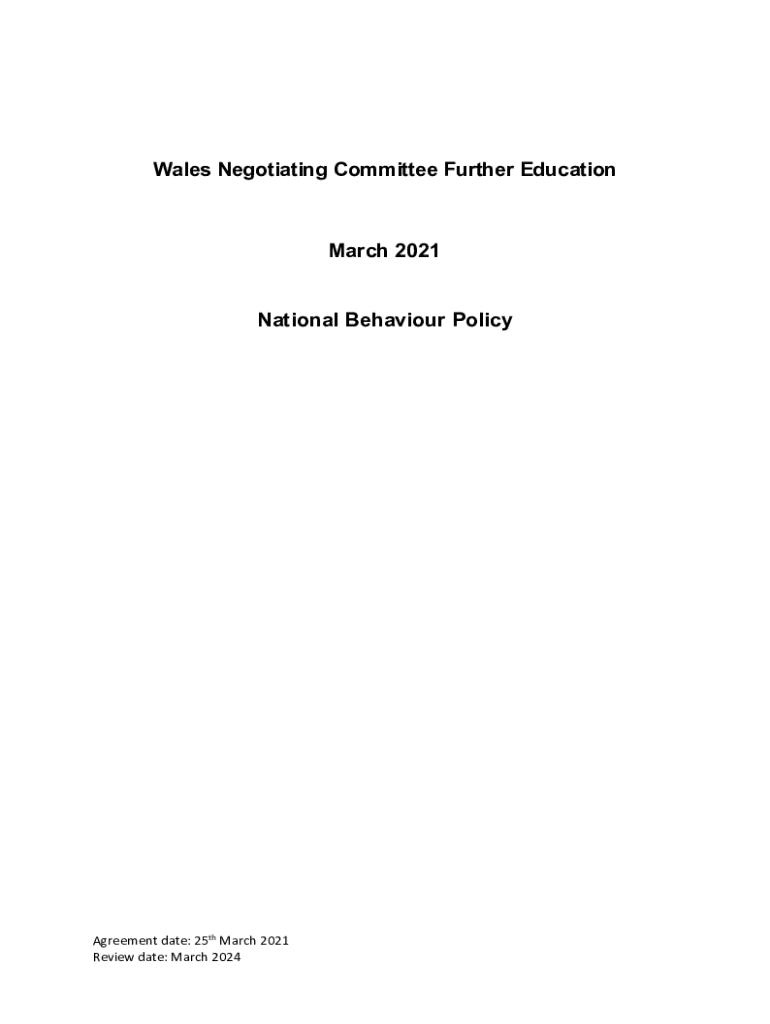 Wales Negotiating Committee Further Education

March 2021

National Behaviour Policy

Agreement date: 25th March 2021
Review date: March 2024